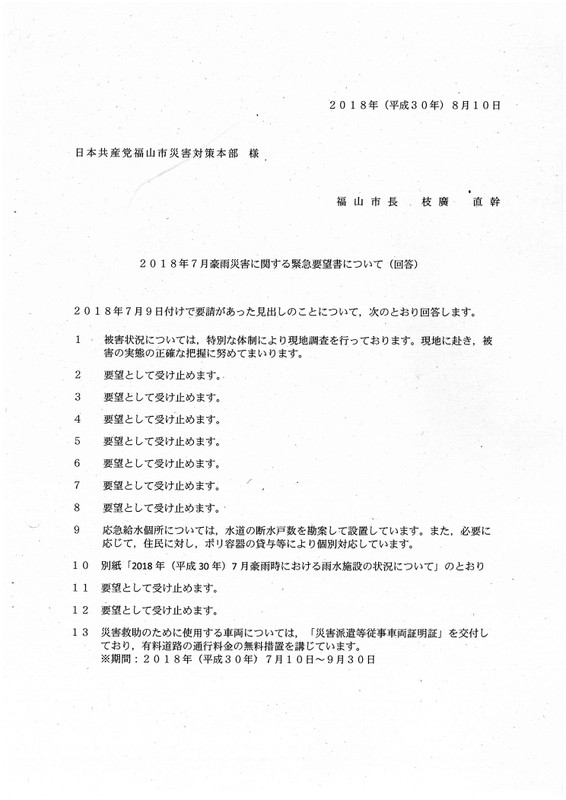 ２０１８年（平成３０年）８月１０日

日本共産党福山市災害対策本部　様

福山市長　枝廣　直幹

２０１８年７月豪雨災害に関する緊急要望書について（回答）

２０１８年７月９日付けで要請があった見出しのことについて，次のとおり回答します。

１　被害状況については，特別な体制により現地調査を行っております。現地に赴き，被害の実態の正確な把握に努めてまいります。

２　要望として受け止めます。

３　要望として受け止めます。

４　要望として受け止めます。

５　要望として受け止めます。

６　要望として受け止めます。

７　要望として受け止めます。

８　要望として受け止めます。

９　応急給水個所については，水道の断水戸数を勘案して設置しています。また，必要に応じて，住民に対し，ポリ容器の貸与等により個別対応しています。

１０　別紙「2018年（平成30年）7月豪雨時における雨水施設の状況について」のとおり

１１　要望として受け止めます。

１２　要望として受け止めます。

１３　災害救助のために使用する車両については，「災害派遣等従事車両証明証」を交付しており，有料道路の通行料金の無料措置を講じています。
※期間：２０１８年（平成３０年）７月１０日～９月３０日